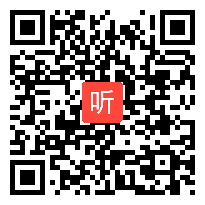 听